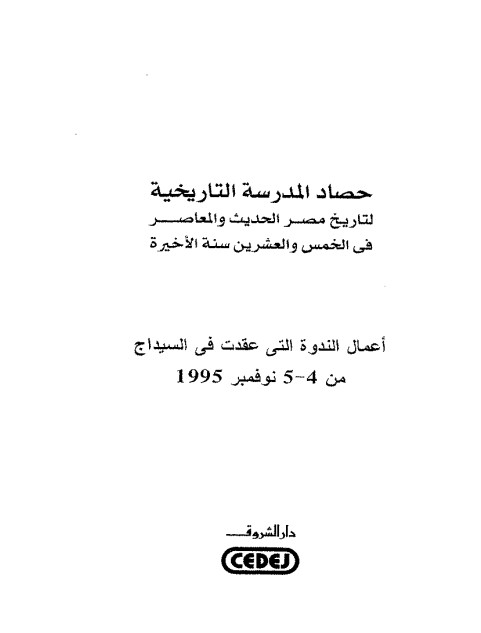 حصاد المدرسة التاريخية
لتاريخ مصر الحديث والمعاصر
فى الخمس والعشرين سنة الأخيرة

أعمال الندوة التى عقدت فى السيداج
من 4-5 نوفمبر 1995

دار الشروق
CEDEJ